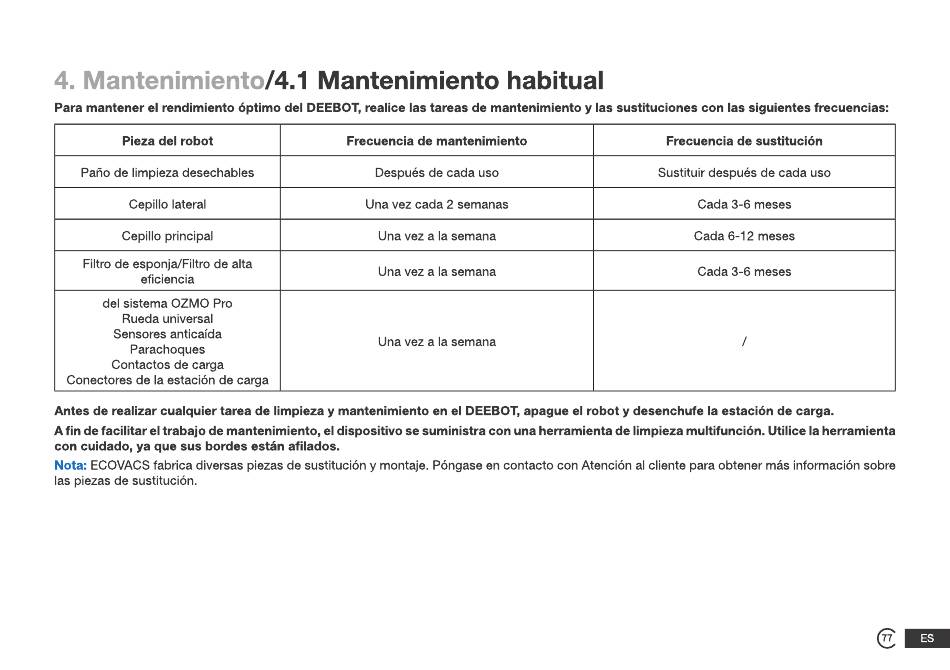 4. Mantenimiento/4.1 Mantenimiento habitual

Para mantener el rendimiento óptimo del DEEBOT, realice las tareas de mantenimiento y las sustituciones con las siguientes frecuencias:

| Pieza del robot | Frecuencia de mantenimiento | Frecuencia de sustitución |
|---|---|---|
| Paño de limpieza desechables | Después de cada uso | Sustituir después de cada uso |
| Cepillo lateral | Una vez cada 2 semanas | Cada 3-6 meses |
| Cepillo principal | Una vez a la semana | Cada 6-12 meses |
| Filtro de esponja/Filtro de alta eficiencia | Una vez a la semana | Cada 3-6 meses |
| del sistema OZMO Pro Rueda universal Sensores anticaída Parachoques Contactos de carga Conectores de la estación de carga | Una vez a la semana | / |

Antes de realizar cualquier tarea de limpieza y mantenimiento en el DEEBOT, apague el robot y desenchufe la estación de carga.

A fin de facilitar el trabajo de mantenimiento, el dispositivo se suministra con una herramienta de limpieza multifunción. Utilice la herramienta con cuidado, ya que sus bordes están afilados.

Nota: ECOVACS fabrica diversas piezas de sustitución y montaje. Póngase en contacto con Atención al cliente para obtener más información sobre las piezas de sustitución.

77 ES